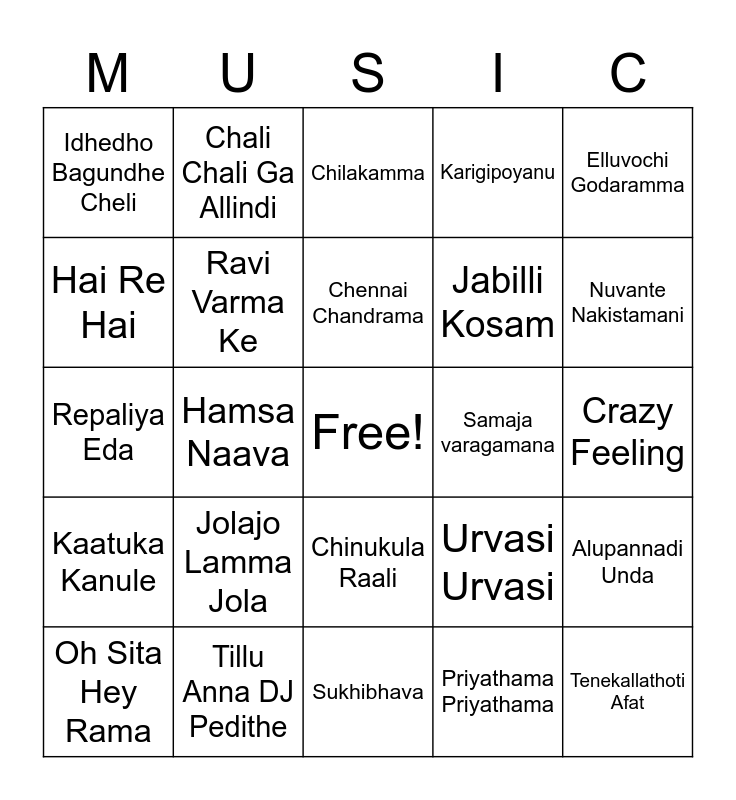 | M | U | S | I | C |
|---|---|---|---|---|
| Idhedho Bagundhe Cheli | Chali Chali Ga Allindi | Chilakamma | Karigipoyanu | Elluvochi Godaramma |
| Hai Re Hai | Ravi Varma Ke | Chennai Chandrama | Jabilli Kosam | Nuvante Nakistamani |
| Repaliya Eda | Hamsa Naava | Free! | Samaja varagamana | Crazy Feeling |
| Kaatuka Kanule | Jolajo Lamma Jola | Chinukula Raali | Urvasi Urvasi | Alupannadi Unda |
| Oh Sita Hey Rama | Tillu Anna DJ Pedithe | Sukhibhava | Priyathama Priyathama | Tenekallathoti Afat |